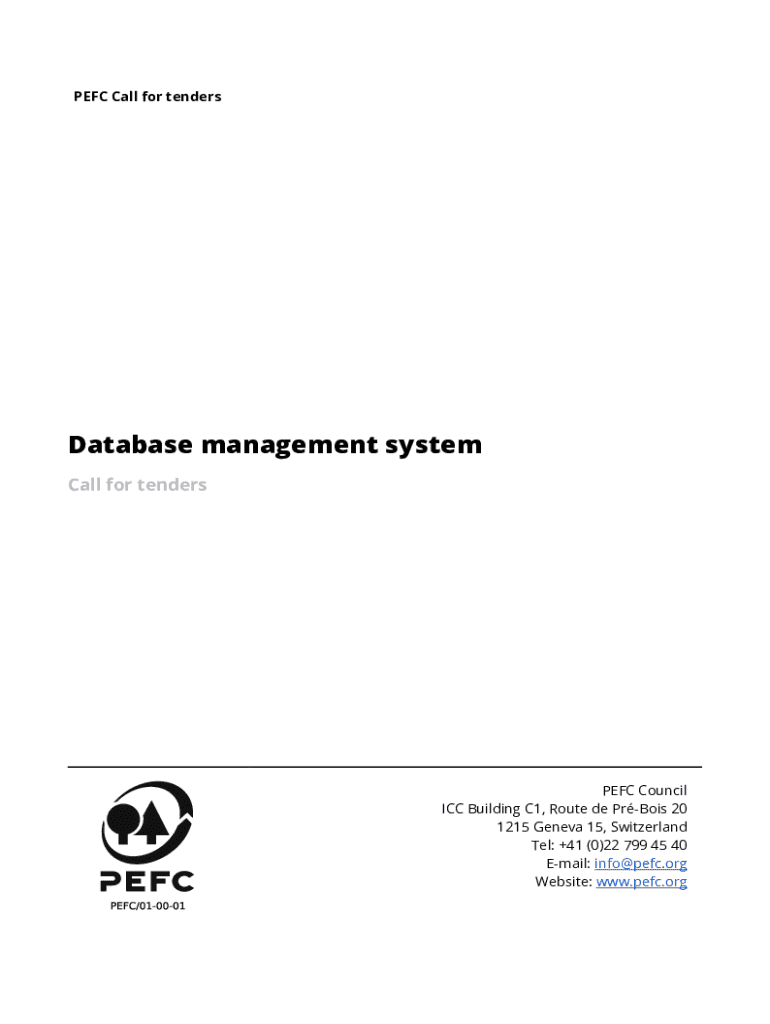 PEFC Call for tenders

Database management system

Call for tenders

PEFC

PEFC/01-00-01

PEFC Council
ICC Building C1, Route de Pré-Bois 20
1215 Geneva 15, Switzerland
Tel: +41 (0)22 799 45 40
E-mail: info@pefc.org
Website: www.pefc.org